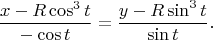 $\frac{x - R\cos^3 t}{-\cos t} = \frac{y - R\sin^3 t}{\sin t}.$